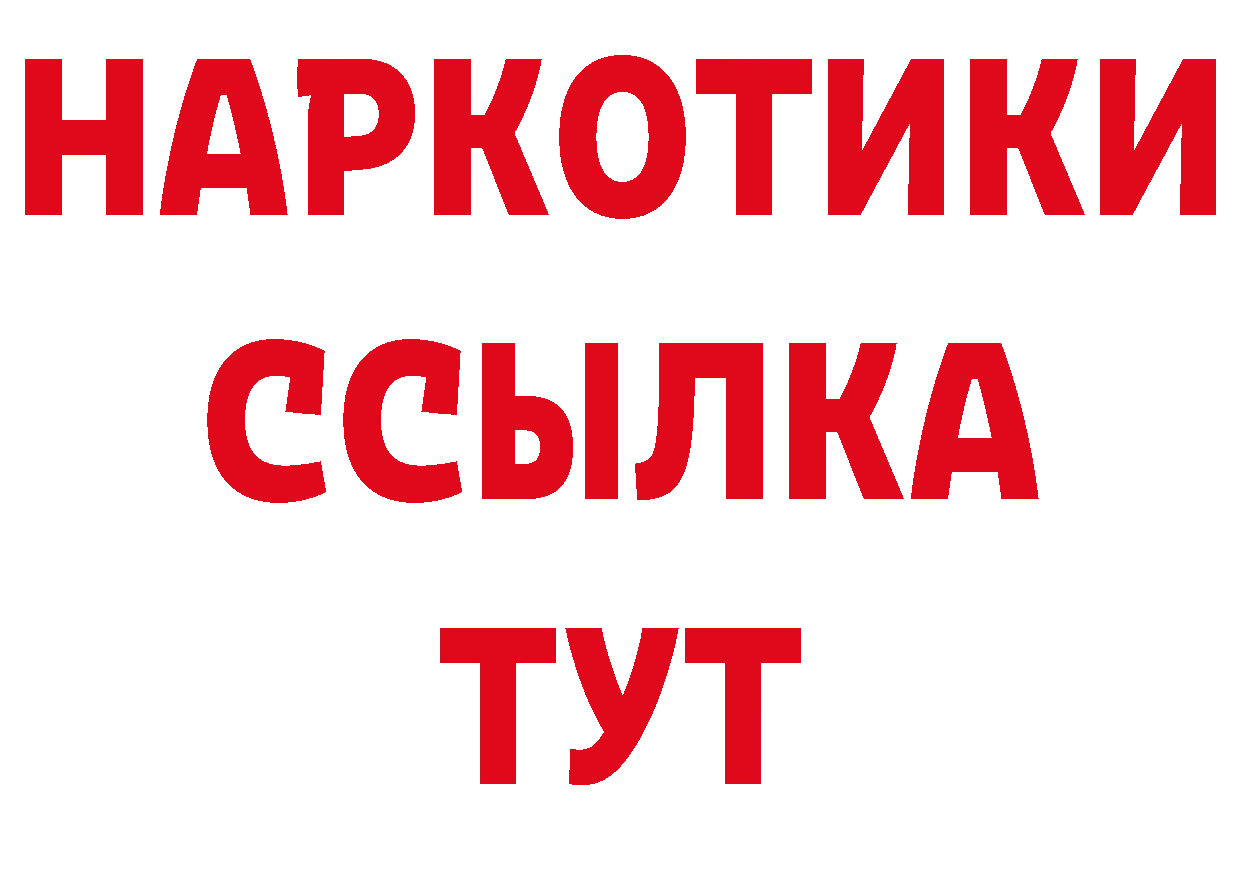 НАРКОТИКИ
ССЫЛКА
ТУТ